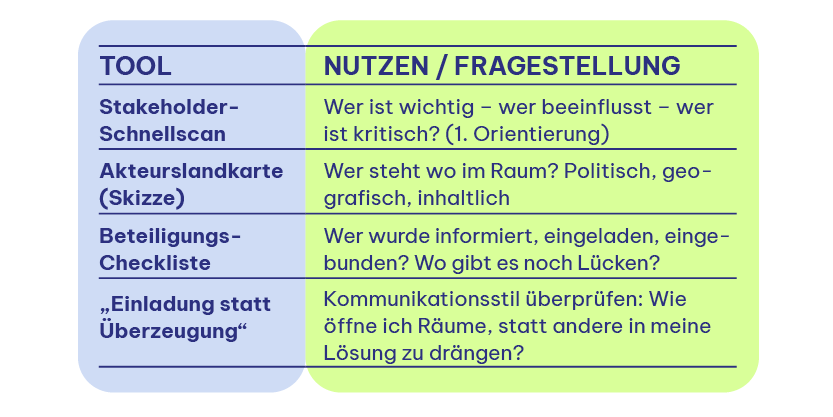 | TOOL | NUTZEN / FRAGESTELLUNG |
|---|---|
| Stakeholder-Schnellscan | Wer ist wichtig – wer beeinflusst – wer ist kritisch? (1. Orientierung) |
| Akteurslandkarte (Skizze) | Wer steht wo im Raum? Politisch, geografisch, inhaltlich |
| Beteiligungs-Checkliste | Wer wurde informiert, eingeladen, eingebunden? Wo gibt es noch Lücken? |
| „Einladung statt Überzeugung“ | Kommunikationsstil überprüfen: Wie öffne ich Räume, statt andere in meine Lösung zu drängen? |